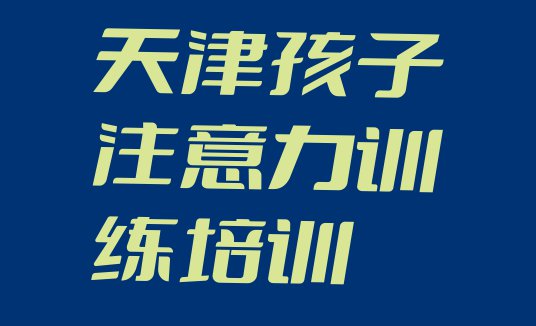 天津孩子注意力训练培训